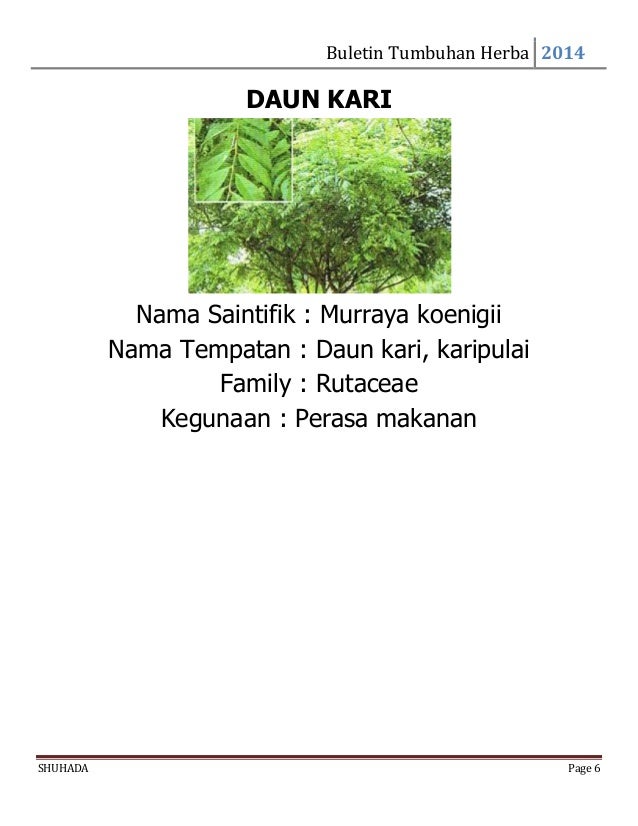 Buletin Tumbuhan Herba 2014

DAUN KARI

Nama Saintifik : Murraya koenigii
Nama Tempatan : Daun kari, karipulai
Family : Rutaceae
Kegunaan : Perasa makanan

SHUHADA Page 6